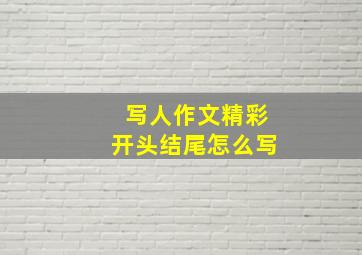 写人作文精彩
开头结尾怎么写